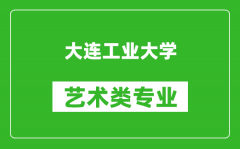 大连工业大学

艺术类专业